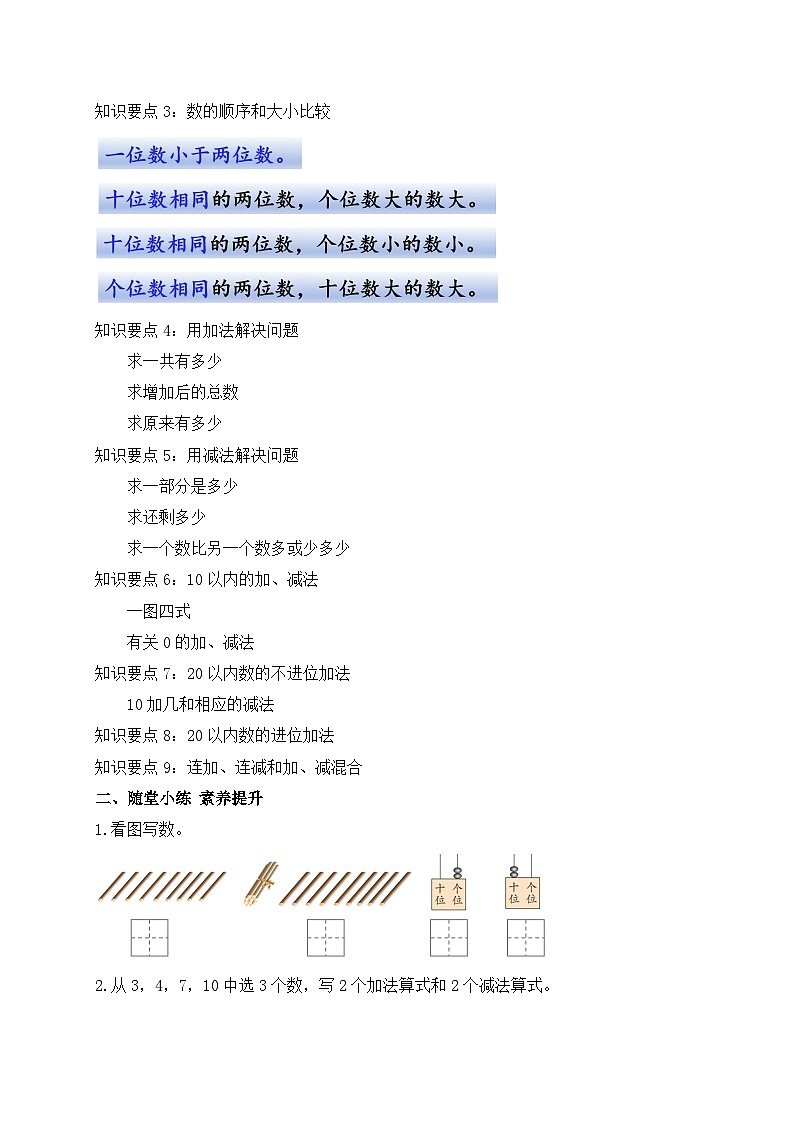 知识要点 3：数的顺序和大小比较

一位数小于两位数。

十位数相同的两位数，个位数大的数大。

十位数相同的两位数，个位数小的数小。

个位数相同的两位数，十位数大的数大。

知识要点 4：用加法解决问题

求一共有多少

求增加后的总数

求原来有多少

知识要点 5：用减法解决问题

求一部分是多少

求还剩多少

求一个数比另一个数多或少多少

知识要点 6：10 以内的加、减法

一图四式

有关 0 的加、减法

知识要点 7：20 以内数的不进位加法

10 加几和相应的减法

知识要点 8：20 以内数的进位加法

知识要点 9：连加、连减和加、减混合

二、随堂小练 素养提升

1.看图写数。

十位 个位

十位 个位

2.从 3，4，7，10 中选 3 个数，写 2 个加法算式和 2 个减法算式。